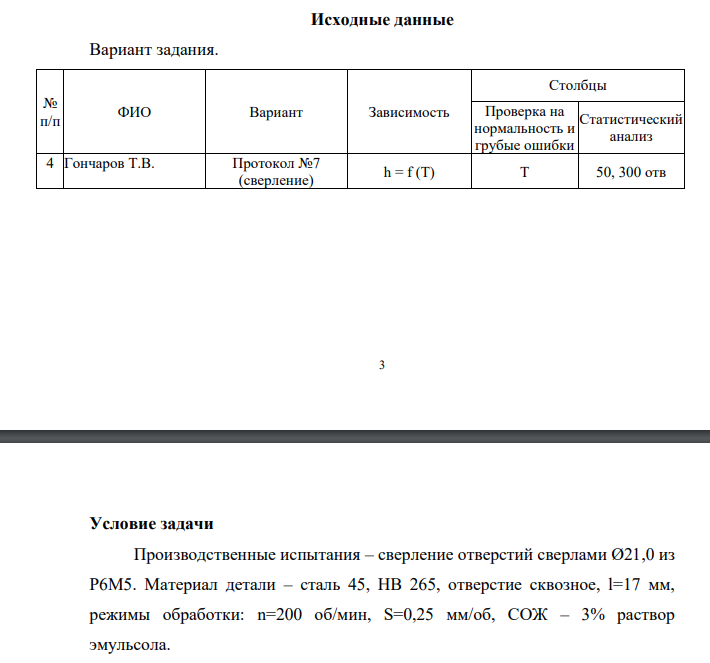 Исходные данные

Вариант задания.

| № п/п | ФИО | Вариант | Зависимость | Столбцы: Проверка на нормальность и грубые ошибки | Столбцы: Статистический анализ |
|---|---|---|---|---|---|
| 4 | Гончаров Т.В. | Протокол №7 (сверление) | h = f (T) | T | 50, 300 отв |

3

Условие задачи

Производственные испытания – сверление отверстий сверлами Ø21,0 из Р6М5. Материал детали – сталь 45, НВ 265, отверстие сквозное, l=17 мм, режимы обработки: n=200 об/мин, S=0,25 мм/об, СОЖ – 3% раствор эмульсола.